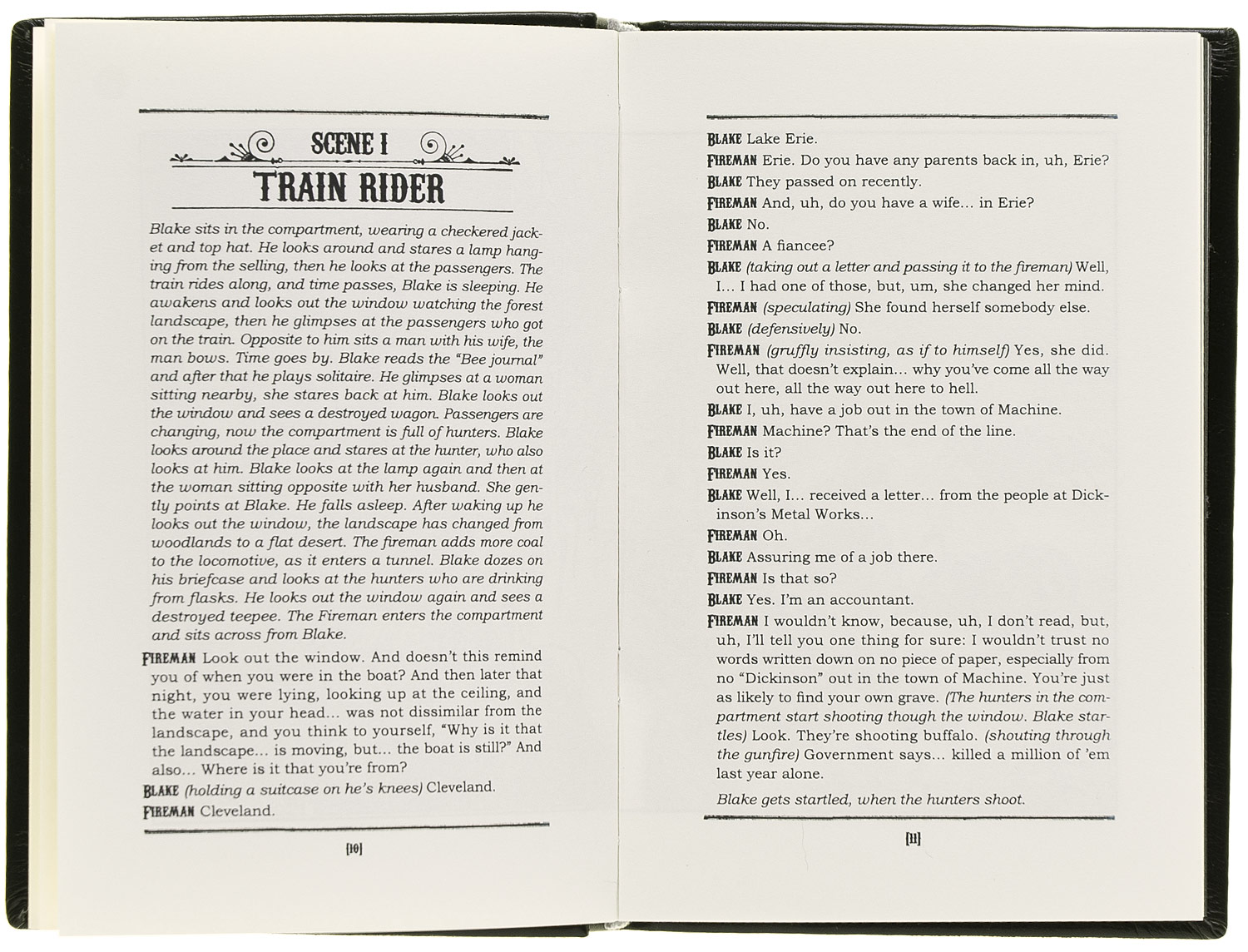 SCENE I

TRAIN RIDER

Blake sits in the compartment, wearing a checkered jacket and top hat. He looks around and stares a lamp hanging from the selling, then he looks at the passengers. The train rides along, and time passes, Blake is sleeping. He awakens and looks out the window watching the forest landscape, then he glimpses at the passengers who got on the train. Opposite to him sits a man with his wife, the man bows. Time goes by. Blake reads the "Bee journal" and after that he plays solitaire. He glimpses at a woman sitting nearby, she stares back at him. Blake looks out the window and sees a destroyed wagon. Passengers are changing, now the compartment is full of hunters. Blake looks around the place and stares at the hunter, who also looks at him. Blake looks at the lamp again and then at the woman sitting opposite with her husband. She gently points at Blake. He falls asleep. After waking up he looks out the window, the landscape has changed from woodlands to a flat desert. The fireman adds more coal to the locomotive, as it enters a tunnel. Blake dozes on his briefcase and looks at the hunters who are drinking from flasks. He looks out the window again and sees a destroyed teepee. The Fireman enters the compartment and sits across from Blake.

FIREMAN Look out the window. And doesn't this remind you of when you were in the boat? And then later that night, you were lying, looking up at the ceiling, and the water in your head... was not dissimilar from the landscape, and you think to yourself, "Why is it that the landscape... is moving, but... the boat is still?" And also... Where is it that you're from?

BLAKE (holding a suitcase on he's knees) Cleveland.

FIREMAN Cleveland.

[10]

BLAKE Lake Erie.

FIREMAN Erie. Do you have any parents back in, uh, Erie?

BLAKE They passed on recently.

FIREMAN And, uh, do you have a wife... in Erie?

BLAKE No.

FIREMAN A fiancee?

BLAKE (taking out a letter and passing it to the fireman) Well, I... I had one of those, but, um, she changed her mind.

FIREMAN (speculating) She found herself somebody else.

BLAKE (defensively) No.

FIREMAN (gruffly insisting, as if to himself) Yes, she did. Well, that doesn't explain... why you've come all the way out here, all the way out here to hell.

BLAKE I, uh, have a job out in the town of Machine.

FIREMAN Machine? That's the end of the line.

BLAKE Is it?

FIREMAN Yes.

BLAKE Well, I... received a letter... from the people at Dickinson's Metal Works...

FIREMAN Oh.

BLAKE Assuring me of a job there.

FIREMAN Is that so?

BLAKE Yes. I'm an accountant.

FIREMAN I wouldn't know, because, uh, I don't read, but, uh, I'll tell you one thing for sure: I wouldn't trust no words written down on no piece of paper, especially from no "Dickinson" out in the town of Machine. You're just as likely to find your own grave. (The hunters in the compartment start shooting though the window. Blake startles) Look. They're shooting buffalo. (shouting through the gunfire) Government says... killed a million of 'em last year alone.

Blake gets startled, when the hunters shoot.

[11]